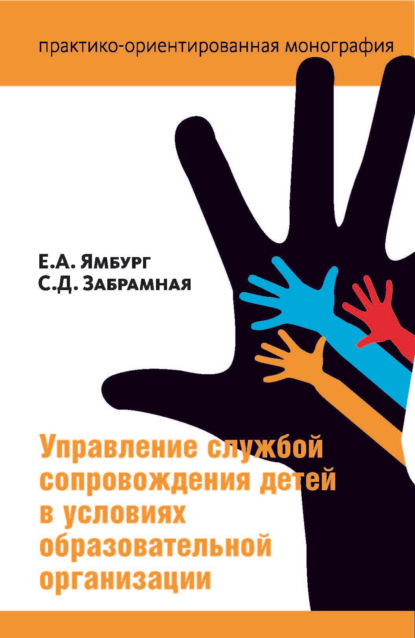 практико-ориентированная монография

Е.А. Ямбург
С.Д. Забрамная

Управление службой сопровождения детей в условиях образовательной организации